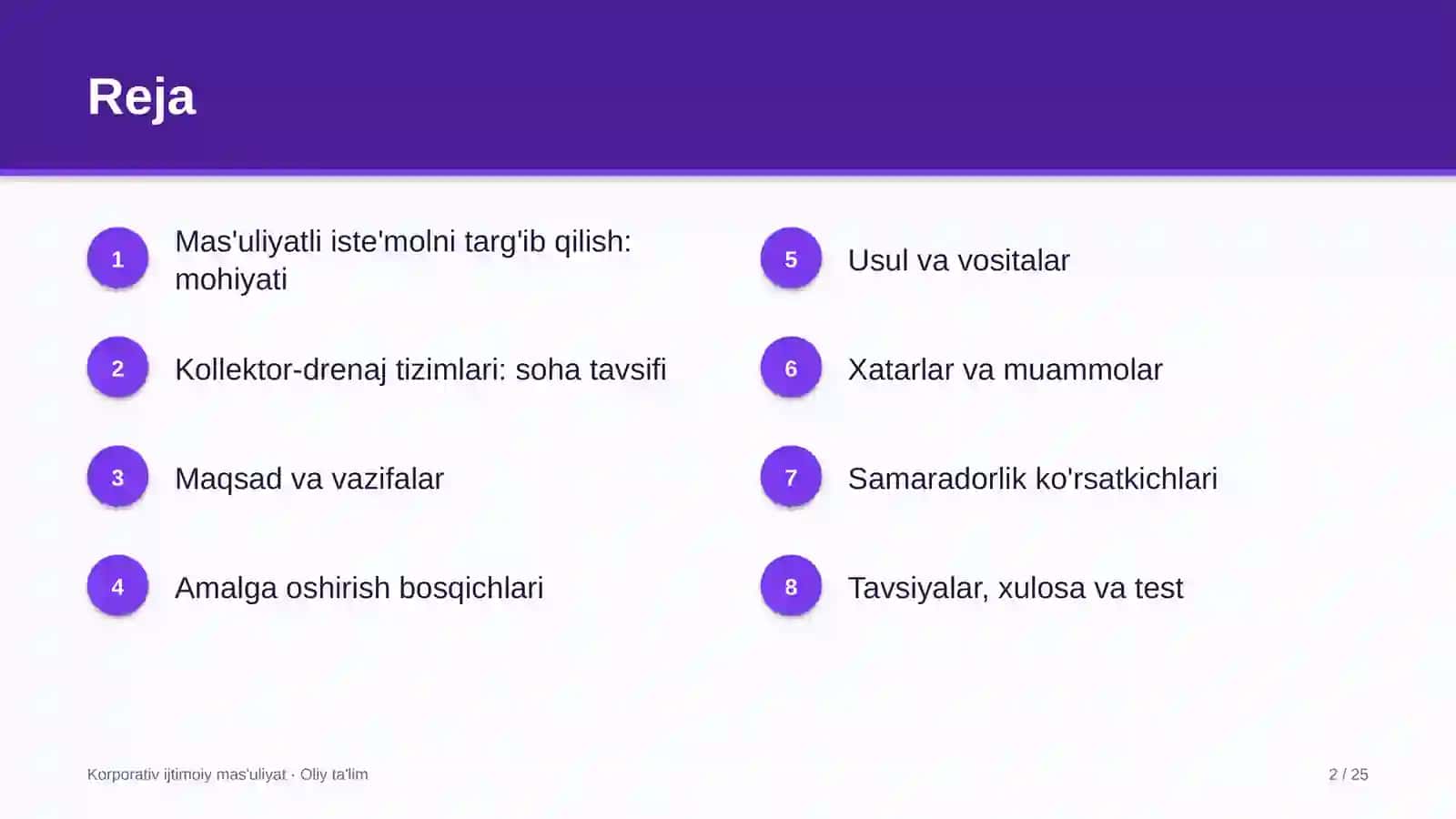 Reja

1
Mas'uliyatli iste'molni targ'ib qilish: mohiyati

2
Kollektor-drenaj tizimlari: soha tavsifi

3
Maqsad va vazifalar

4
Amalga oshirish bosqichlari

5
Usul va vositalar

6
Xatarlar va muammolar

7
Samaradorlik ko'rsatkichlari

8
Tavsiyalar, xulosa va test

Korporativ ijtimoiy mas'uliyat · Oliy ta'lim

2 / 25